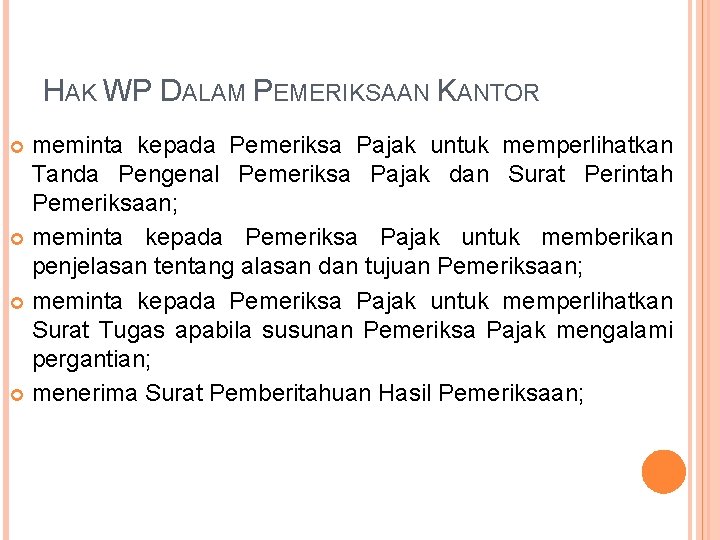 HAK WP DALAM PEMERIKSAAN KANTOR

• meminta kepada Pemeriksa Pajak untuk memperlihatkan Tanda Pengenal Pemeriksa Pajak dan Surat Perintah Pemeriksaan;
• meminta kepada Pemeriksa Pajak untuk memberikan penjelasan tentang alasan dan tujuan Pemeriksaan;
• meminta kepada Pemeriksa Pajak untuk memperlihatkan Surat Tugas apabila susunan Pemeriksa Pajak mengalami pergantian;
• menerima Surat Pemberitahuan Hasil Pemeriksaan;